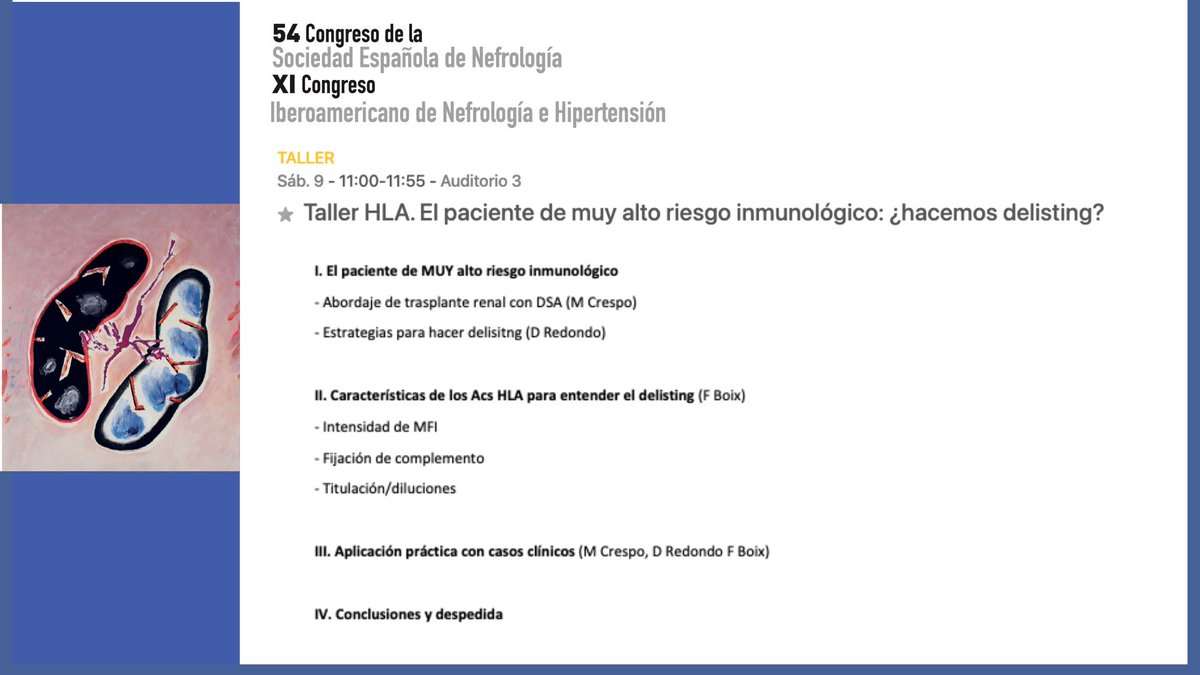 54 Congreso de la
Sociedad Española de Nefrología
XI Congreso
Iberoamericano de Nefrología e Hipertensión

TALLER
Sáb. 9 - 11:00-11:55 - Auditorio 3
★ Taller HLA. El paciente de muy alto riesgo inmunológico: ¿hacemos delisting?

I. El paciente de MUY alto riesgo inmunológico

- Abordaje de trasplante renal con DSA (M Crespo)

- Estrategias para hacer delisitng (D Redondo)

II. Características de los Acs HLA para entender el delisting (F Boix)

- Intensidad de MFI

- Fijación de complemento

- Titulación/diluciones

III. Aplicación práctica con casos clínicos (M Crespo, D Redondo F Boix)

IV. Conclusiones y despedida